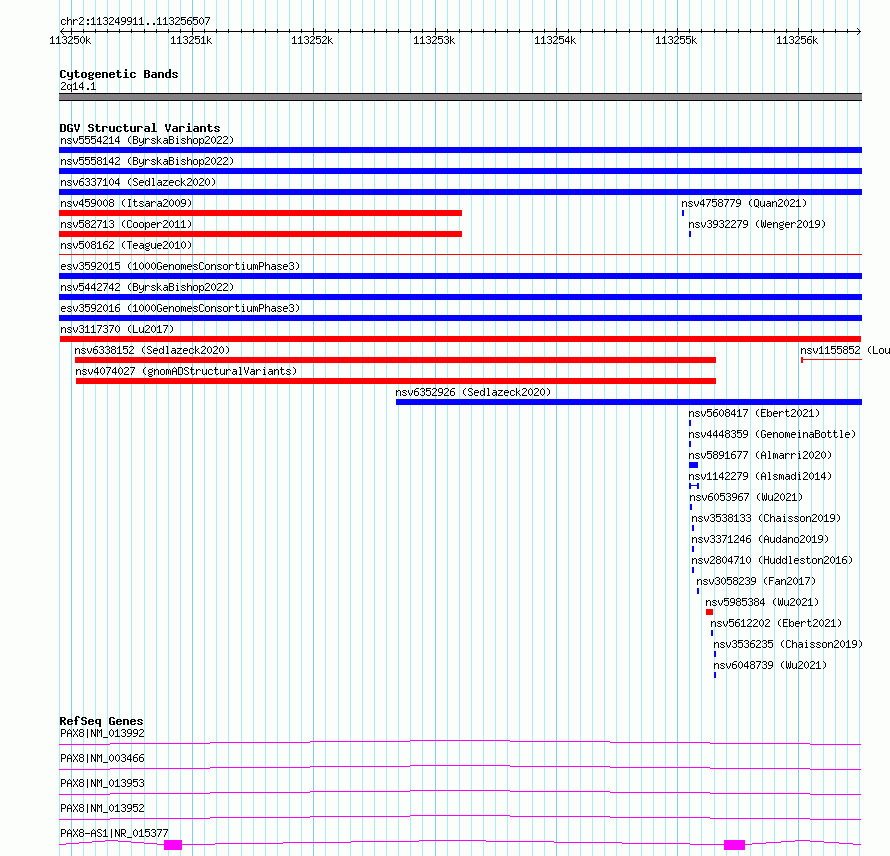 chr2:113249911..113256507

113250k 113251k 113252k 113253k 113254k 113255k 113256k

Cytogenetic Bands
2q14.1

DGV Structural Variants
nsv5554214 (ByrskaBishop2022)
nsv5558142 (ByrskaBishop2022)
nsv6337104 (Sedlazeck2020)
nsv459008 (Itsara2009)
nsv4758779 (Quan2021)
nsv582713 (Cooper2011)
nsv3932279 (Wenger2019)
nsv508162 (Teague2010)
esv3592015 (1000GenomesConsortiumPhase3)
nsv5442742 (ByrskaBishop2022)
esv3592016 (1000GenomesConsortiumPhase3)
nsv3117370 (Lu2017)
nsv6338152 (Sedlazeck2020)
nsv1155852 (Lou
nsv4074027 (gnomADStructuralVariants)
nsv6352926 (Sedlazeck2020)
nsv5608417 (Ebert2021)
nsv4448359 (GenomeinaBottle)
nsv5891677 (Almarri2020)
nsv1142279 (Alsmadi2014)
nsv6053967 (Wu2021)
nsv3538133 (Chaisson2019)
nsv3371246 (Audano2019)
nsv2804710 (Huddleston2016)
nsv3058239 (Fan2017)
nsv5985384 (Wu2021)
nsv5612202 (Ebert2021)
nsv3536235 (Chaisson2019)
nsv6048739 (Wu2021)

RefSeq Genes
PAX8|NM_013992
PAX8|NM_003466
PAX8|NM_013953
PAX8|NM_013952
PAX8-AS1|NR_015377